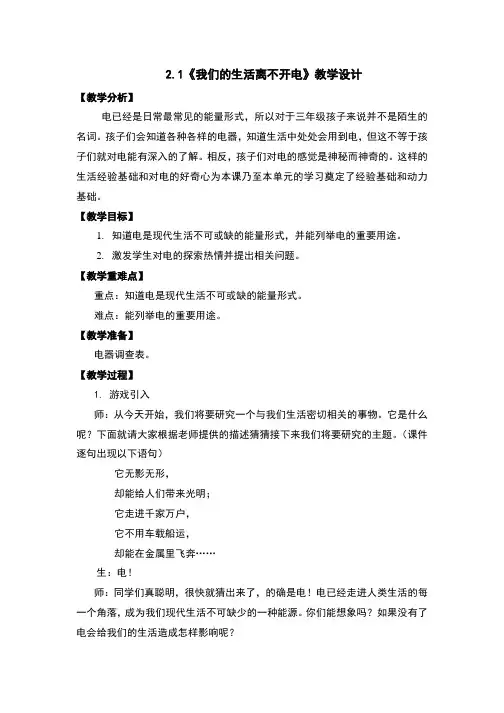 2.1《我们的生活离不开电》教学设计

【教学分析】

电已经是日常最常见的能量形式，所以对于三年级孩子来说并不是陌生的名词。孩子们会知道各种各样的电器，知道生活中处处会用到电，但这不等于孩子们就对电能有深入的了解。相反，孩子们对电的感觉是神秘而神奇的。这样的生活经验基础和对电的好奇心为本课乃至本单元的学习奠定了经验基础和动力基础。

【教学目标】

1. 知道电是现代生活不可或缺的能量形式，并能列举电的重要用途。

2. 激发学生对电的探索热情并提出相关问题。

【教学重难点】

重点：知道电是现代生活不可或缺的能量形式。

难点：能列举电的重要用途。

【教学准备】

电器调查表。

【教学过程】

1. 游戏引入

师：从今天开始，我们将要研究一个与我们生活密切相关的事物。它是什么呢？下面就请大家根据老师提供的描述猜猜接下来我们将要研究的主题。（课件逐句出现以下语句）

它无影无形，

却能给人们带来光明；

它走进千家万户，

它不用车载船运，

却能在金属里飞奔……

生：电！

师：同学们真聪明，很快就猜出来了，的确是电！电已经走进人类生活的每一个角落，成为我们现代生活不可缺少的一种能源。你们能想象吗？如果没有了电会给我们的生活造成怎样影响呢？